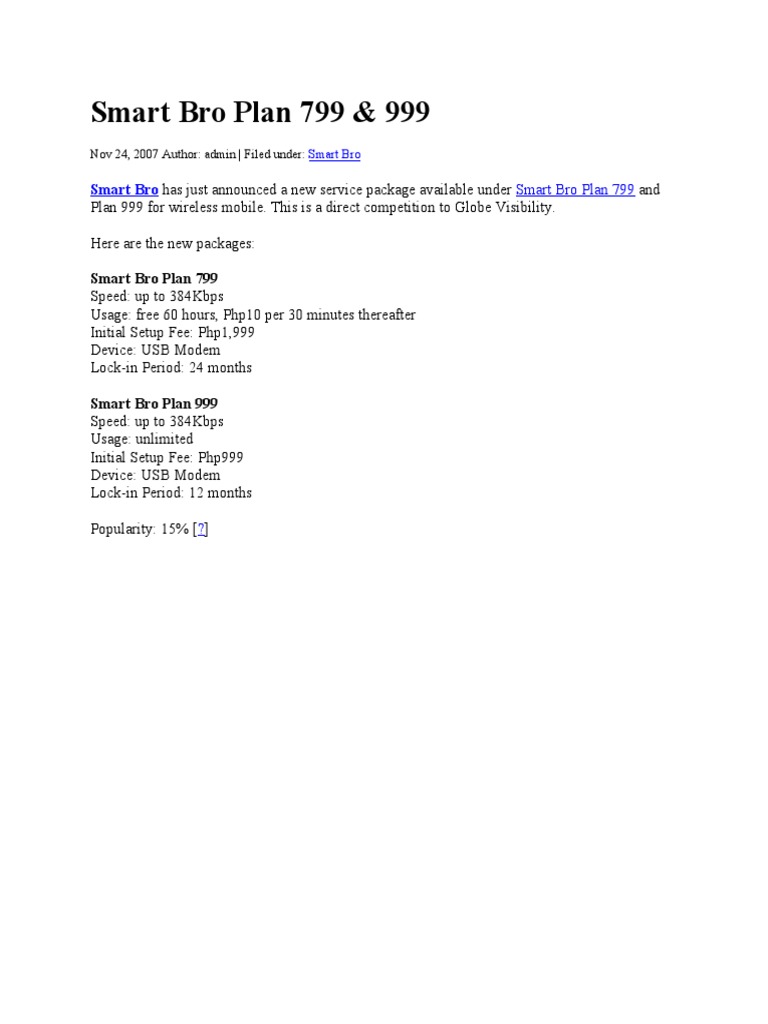 Smart Bro Plan 799 & 999

Nov 24, 2007 Author: admin | Filed under: Smart Bro

Smart Bro has just announced a new service package available under Smart Bro Plan 799 and Plan 999 for wireless mobile. This is a direct competition to Globe Visibility.

Here are the new packages:

Smart Bro Plan 799
Speed: up to 384Kbps
Usage: free 60 hours, Php10 per 30 minutes thereafter
Initial Setup Fee: Php1,999
Device: USB Modem
Lock-in Period: 24 months

Smart Bro Plan 999
Speed: up to 384Kbps
Usage: unlimited
Initial Setup Fee: Php999
Device: USB Modem
Lock-in Period: 12 months

Popularity: 15% [?]